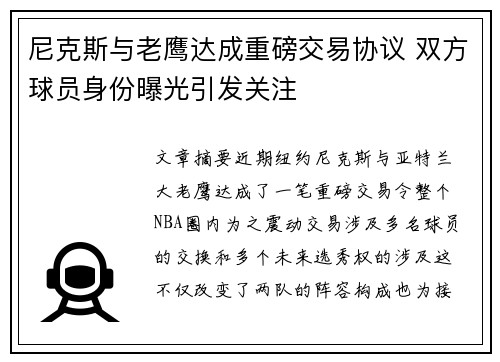 尼克斯与老鹰达成重磅交易协议 双方球员身份曝光引发关注

文章摘要近期纽约尼克斯与亚特兰大老鹰达成了一笔重磅交易令整个NBA圈内为之震动交易涉及多名球员的交换和多个未来选秀权的涉及这不仅改变了两队的阵容构成也为接